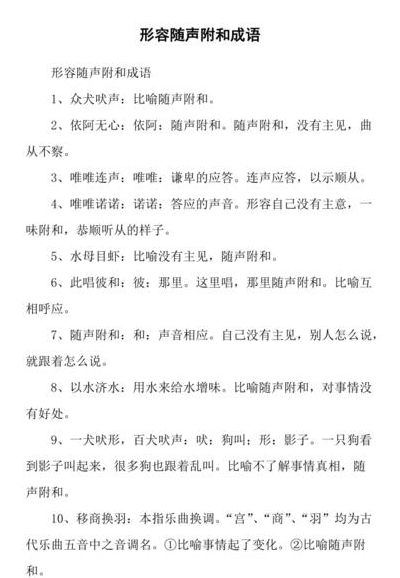 形容随声附和成语

形容随声附和成语

1、众犬吠声：比喻随声附和。

2、依阿无心：依阿：随声附和。随声附和，没有主见，曲从不察。

3、唯唯连声：唯唯：谦卑的应答。连声应答，以示顺从。

4、唯唯诺诺：诺诺：答应的声音。形容自己没有主意，一味附和，恭顺听从的样子。

5、水母目虾：比喻没有主见，随声附和。

6、此唱彼和：彼：那里。这里唱，那里随声附和。比喻互相呼应。

7、随声附和：和：声音相应。自己没有主见，别人怎么说，就跟着怎么说。

8、以水济水：用水来给水增味。比喻随声附和，对事情没有好处。

9、一犬吠形，百犬吠声：吠：狗叫；形：影子。一只狗看到影子叫起来，很多狗也跟着乱叫。比喻不了解事情真相，随声附和。

10、移商换羽：本指乐曲换调。“宫”、“商”、“羽”均为古代乐曲五音中之音调名。①比喻事情起了变化。②比喻随声附和。